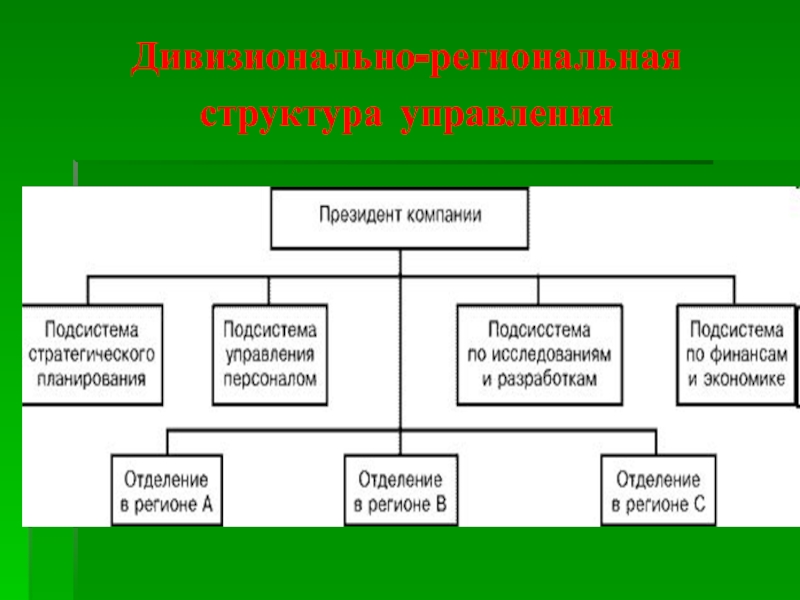 Дивизионально-региональная структура управления

Президент компании

Подсистема стратегического планирования

Подсистема управления персоналом

Подсисстема по исследованиям и разработкам

Подсистема по финансам и экономике

Отделение в регионе А

Отделение в регионе В

Отделение в регионе С